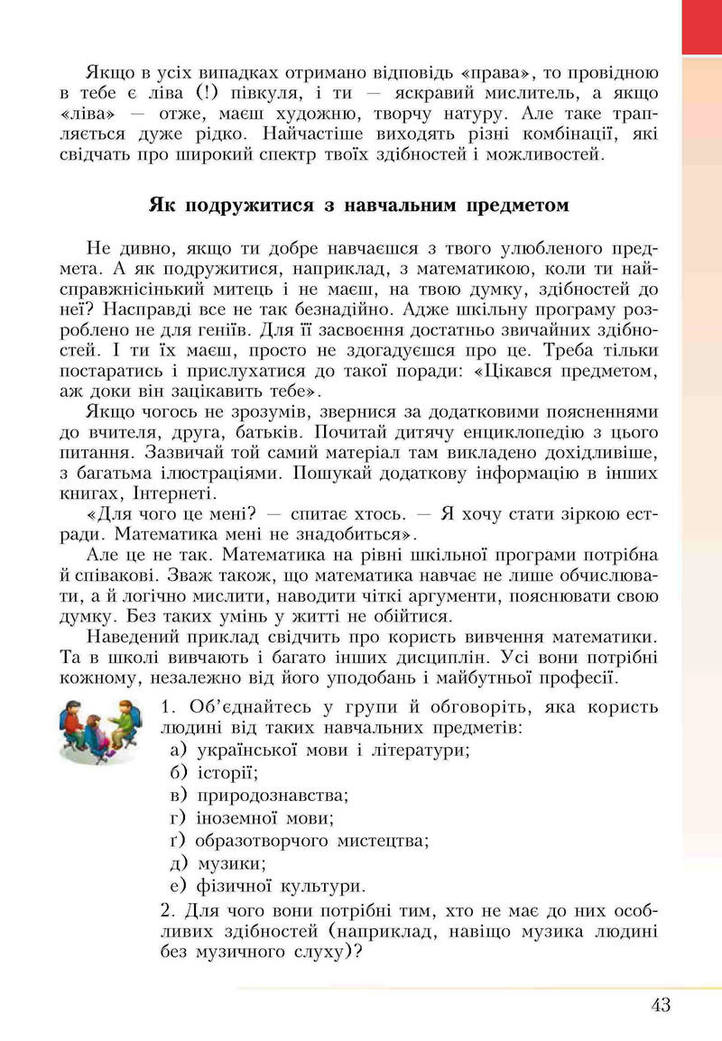 Якщо в усіх випадках отримано відповідь «права», то провідною в тебе є ліва (!) півкуля, і ти — яскравий мислитель, а якщо «ліва» — отже, маєш художню, творчу натуру. Але таке трапляється дуже рідко. Найчастіше виходять різні комбінації, які свідчать про широкий спектр твоїх здібностей і можливостей.

Як подружитися з навчальним предметом

Не дивно, якщо ти добре навчаєшся з твого улюбленого предмета. А як подружитися, наприклад, з математикою, коли ти найсправжнісінький митець і не маєш, на твою думку, здібностей до неї? Насправді все не так безнадійно. Адже шкільну програму розроблено не для геніїв. Для її засвоєння достатньо звичайних здібностей. І ти їх маєш, просто не здогадуєшся про це. Треба тільки постаратись і прислухатися до такої поради: «Цікався предметом, аж доки він зацікавить тебе».

Якщо чогось не зрозумів, звернися за додатковими поясненнями до вчителя, друга, батьків. Почитай дитячу енциклопедію з цього питання. Зазвичай той самий матеріал там викладено дохідливіше, з багатьма ілюстраціями. Пошукай додаткову інформацію в інших книгах, Інтернеті.

«Для чого це мені? — спитає хтось. — Я хочу стати зіркою естради. Математика мені не знадобиться».

Але це не так. Математика на рівні шкільної програми потрібна й співакові. Зваж також, що математика навчає не лише обчислювати, а й логічно мислити, наводити чіткі аргументи, пояснювати свою думку. Без таких умінь у житті не обійтися.

Наведений приклад свідчить про користь вивчення математики. Та в школі вивчають і багато інших дисциплін. Усі вони потрібні кожному, незалежно від його уподобань і майбутньої професії.

1. Об'єднайтесь у групи й обговоріть, яка користь людині від таких навчальних предметів:
а) української мови і літератури;
б) історії;
в) природознавства;
г) іноземної мови;
ґ) образотворчого мистецтва;
д) музики;
е) фізичної культури.

2. Для чого вони потрібні тим, хто не має до них особливих здібностей (наприклад, навіщо музика людині без музичного слуху)?

43